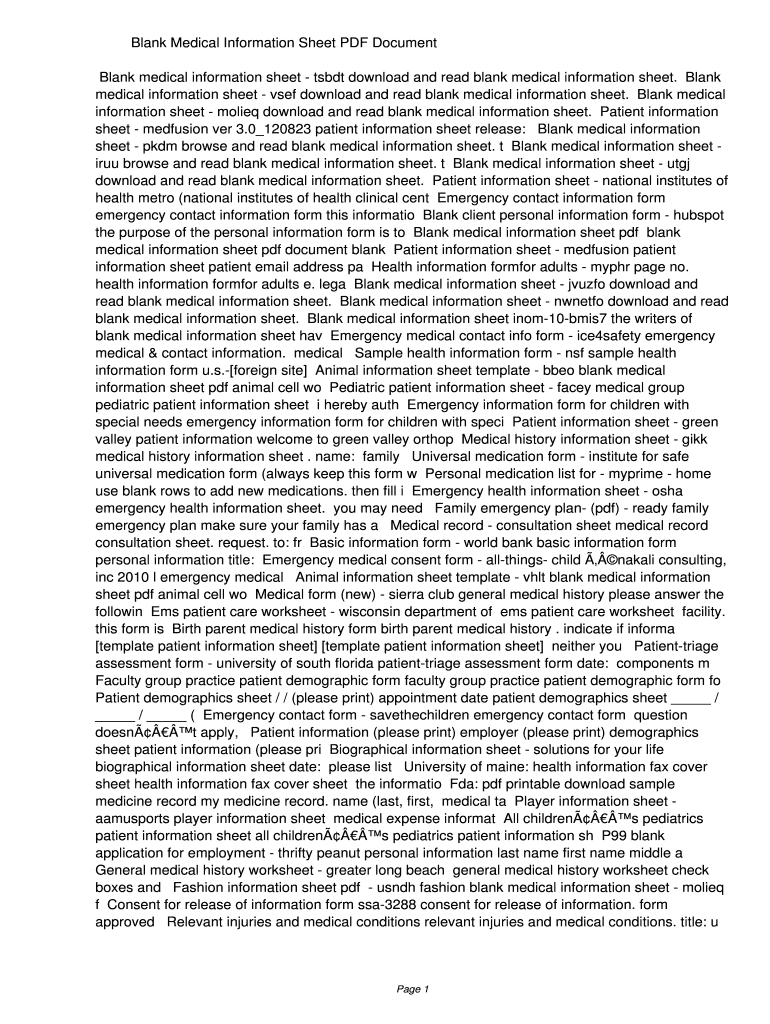 Blank Medical Information Sheet PDF Document

Blank medical information sheet - tsbdt download and read blank medical information sheet. Blank medical information sheet - vsef download and read blank medical information sheet. Blank medical information sheet - molieq download and read blank medical information sheet. Patient information sheet - medfusion ver 3.0_120823 patient information sheet release: Blank medical information sheet - pkdm browse and read blank medical information sheet. t Blank medical information sheet - iruu browse and read blank medical information sheet. t Blank medical information sheet - utgj download and read blank medical information sheet. Patient information sheet - national institutes of health metro (national institutes of health clinical cent Emergency contact information form emergency contact information form this informatio Blank client personal information form - hubspot the purpose of the personal information form is to Blank medical information sheet pdf blank medical information sheet pdf document blank Patient information sheet - medfusion patient information sheet patient email address pa Health information formfor adults - myphr page no. health information formfor adults e. lega Blank medical information sheet - jvuzfo download and read blank medical information sheet. Blank medical information sheet - nwnetfo download and read blank medical information sheet. Blank medical information sheet inom-10-bmis7 the writers of blank medical information sheet hav Emergency medical contact info form - ice4safety emergency medical & contact information. medical Sample health information form - nsf sample health information form u.s.-[foreign site] Animal information sheet template - bbeo blank medical information sheet pdf animal cell wo Pediatric patient information sheet - facey medical group pediatric patient information sheet i hereby auth Emergency information form for children with special needs emergency information form for children with speci Patient information sheet - green valley patient information welcome to green valley orthop Medical history information sheet - gikk medical history information sheet . name: family Universal medication form - institute for safe universal medication form (always keep this form w Personal medication list for - myprime - home use blank rows to add new medications. then fill i Emergency health information sheet - osha emergency health information sheet. you may need Family emergency plan- (pdf) - ready family emergency plan make sure your family has a Medical record - consultation sheet medical record consultation sheet. request. to: fr Basic information form - world bank basic information form personal information title: Emergency medical consent form - all-things- child Ã‚©nakali consulting, inc 2010 l emergency medical Animal information sheet template - vhlt blank medical information sheet pdf animal cell wo Medical form (new) - sierra club general medical history please answer the followin Ems patient care worksheet - wisconsin department of ems patient care worksheet facility. this form is Birth parent medical history form birth parent medical history . indicate if informa [template patient information sheet] [template patient information sheet] neither you Patient-triage assessment form - university of south florida patient-triage assessment form date: components m Faculty group practice patient demographic form faculty group practice patient demographic form fo Patient demographics sheet / / (please print) appointment date patient demographics sheet _____ / _____ / _____ ( Emergency contact form - savethechildren emergency contact form question doesnÃ¢Â€Â™t apply, Patient information (please print) employer (please print) demographics sheet patient information (please pri Biographical information sheet - solutions for your life biographical information sheet date: please list University of maine: health information fax cover sheet health information fax cover sheet the informatio Fda: pdf printable download sample medicine record my medicine record. name (last, first, medical ta Player information sheet - aamusports player information sheet medical expense informat All childrenÃ¢Â€Â™s pediatrics patient information sheet all childrenÃ¢Â€Â™s pediatrics patient information sh P99 blank application for employment - thrifty peanut personal information last name first name middle a General medical history worksheet - greater long beach general medical history worksheet check boxes and Fashion information sheet pdf - usndh fashion blank medical information sheet - molieq f Consent for release of information form ssa-3288 consent for release of information. form approved Relevant injuries and medical conditions relevant injuries and medical conditions. title: u

Page 1